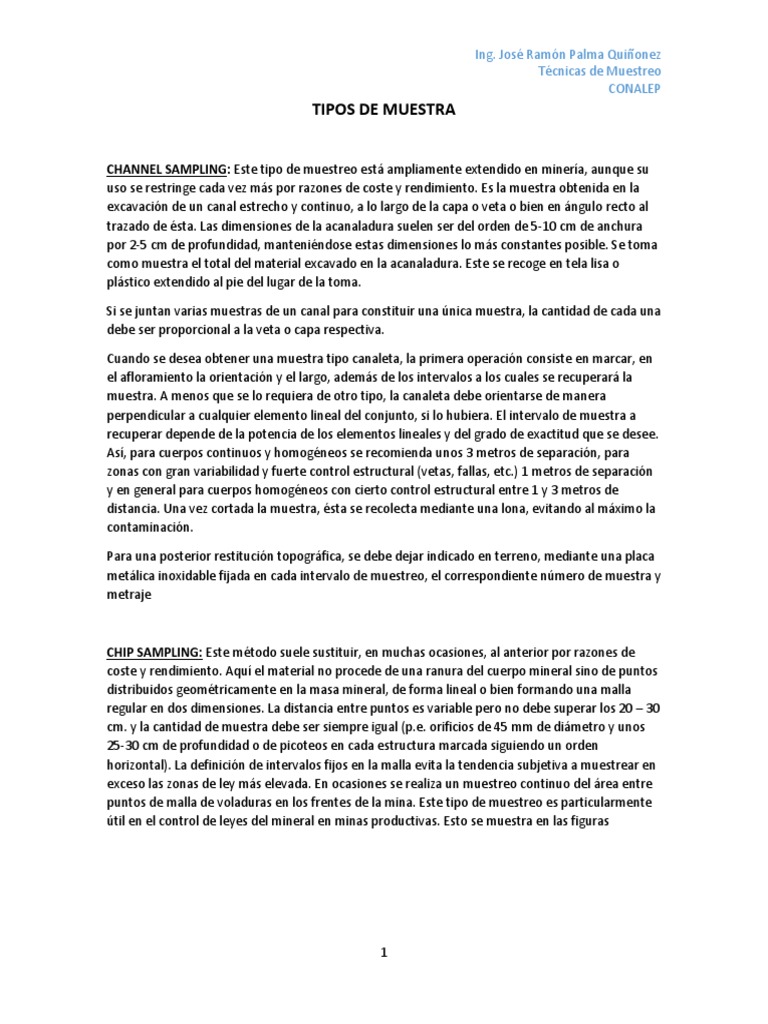 Ing. José Ramón Palma Quiñonez
Técnicas de Muestreo
CONALEP

TIPOS DE MUESTRA

CHANNEL SAMPLING: Este tipo de muestreo está ampliamente extendido en minería, aunque su uso se restringe cada vez más por razones de coste y rendimiento. Es la muestra obtenida en la excavación de un canal estrecho y continuo, a lo largo de la capa o veta o bien en ángulo recto al trazado de ésta. Las dimensiones de la acanaladura suelen ser del orden de 5-10 cm de anchura por 2-5 cm de profundidad, manteniéndose estas dimensiones lo más constantes posible. Se toma como muestra el total del material excavado en la acanaladura. Este se recoge en tela lisa o plástico extendido al pie del lugar de la toma.

Si se juntan varias muestras de un canal para constituir una única muestra, la cantidad de cada una debe ser proporcional a la veta o capa respectiva.

Cuando se desea obtener una muestra tipo canaleta, la primera operación consiste en marcar, en el afloramiento la orientación y el largo, además de los intervalos a los cuales se recuperará la muestra. A menos que se lo requiera de otro tipo, la canaleta debe orientarse de manera perpendicular a cualquier elemento lineal del conjunto, si lo hubiera. El intervalo de muestra a recuperar depende de la potencia de los elementos lineales y del grado de exactitud que se desee. Así, para cuerpos continuos y homogéneos se recomienda unos 3 metros de separación, para zonas con gran variabilidad y fuerte control estructural (vetas, fallas, etc.) 1 metros de separación y en general para cuerpos homogéneos con cierto control estructural entre 1 y 3 metros de distancia. Una vez cortada la muestra, ésta se recolecta mediante una lona, evitando al máximo la contaminación.

Para una posterior restitución topográfica, se debe dejar indicado en terreno, mediante una placa metálica inoxidable fijada en cada intervalo de muestreo, el correspondiente número de muestra y metraje

CHIP SAMPLING: Este método suele sustituir, en muchas ocasiones, al anterior por razones de coste y rendimiento. Aquí el material no procede de una ranura del cuerpo mineral sino de puntos distribuidos geométricamente en la masa mineral, de forma lineal o bien formando una malla regular en dos dimensiones. La distancia entre puntos es variable pero no debe superar los 20 – 30 cm. y la cantidad de muestra debe ser siempre igual (p.e. orificios de 45 mm de diámetro y unos 25-30 cm de profundidad o de picoteos en cada estructura marcada siguiendo un orden horizontal). La definición de intervalos fijos en la malla evita la tendencia subjetiva a muestrear en exceso las zonas de ley más elevada. En ocasiones se realiza un muestreo continuo del área entre puntos de malla de voladuras en los frentes de la mina. Este tipo de muestreo es particularmente útil en el control de leyes del mineral en minas productivas. Esto se muestra en las figuras

1